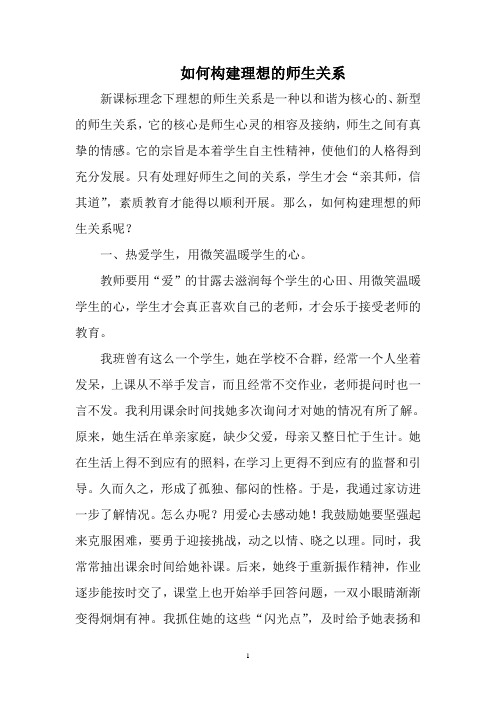 如何构建理想的师生关系

新课标理念下理想的师生关系是一种以和谐为核心的、新型的师生关系，它的核心是师生心灵的相容及接纳，师生之间有真挚的情感。它的宗旨是本着学生自主性精神，使他们的人格得到充分发展。只有处理好师生之间的关系，学生才会“亲其师，信其道”，素质教育才能得以顺利开展。那么，如何构建理想的师生关系呢？

一、热爱学生，用微笑温暖学生的心。

教师要用“爱”的甘露去滋润每个学生的心田、用微笑温暖学生的心，学生才会真正喜欢自己的老师，才会乐于接受老师的教育。

我班曾有这么一个学生，她在学校不合群，经常一个人坐着发呆，上课从不举手发言，而且经常不交作业，老师提问时也一言不发。我利用课余时间找她多次询问才对她的情况有所了解。原来，她生活在单亲家庭，缺少父爱，母亲又整日忙于生计。她在生活上得不到应有的照料，在学习上更得不到应有的监督和引导。久而久之，形成了孤独、郁闷的性格。于是，我通过家访进一步了解情况。怎么办呢？用爱心去感动她！我鼓励她要坚强起来克服困难，要勇于迎接挑战，动之以情、晓之以理。同时，我常常抽出课余时间给她补课。后来，她终于重新振作精神，作业逐步能按时交了，课堂上也开始举手回答问题，一双小眼睛渐渐变得炯炯有神。我抓住她的这些“闪光点”，及时给予她表扬和

1